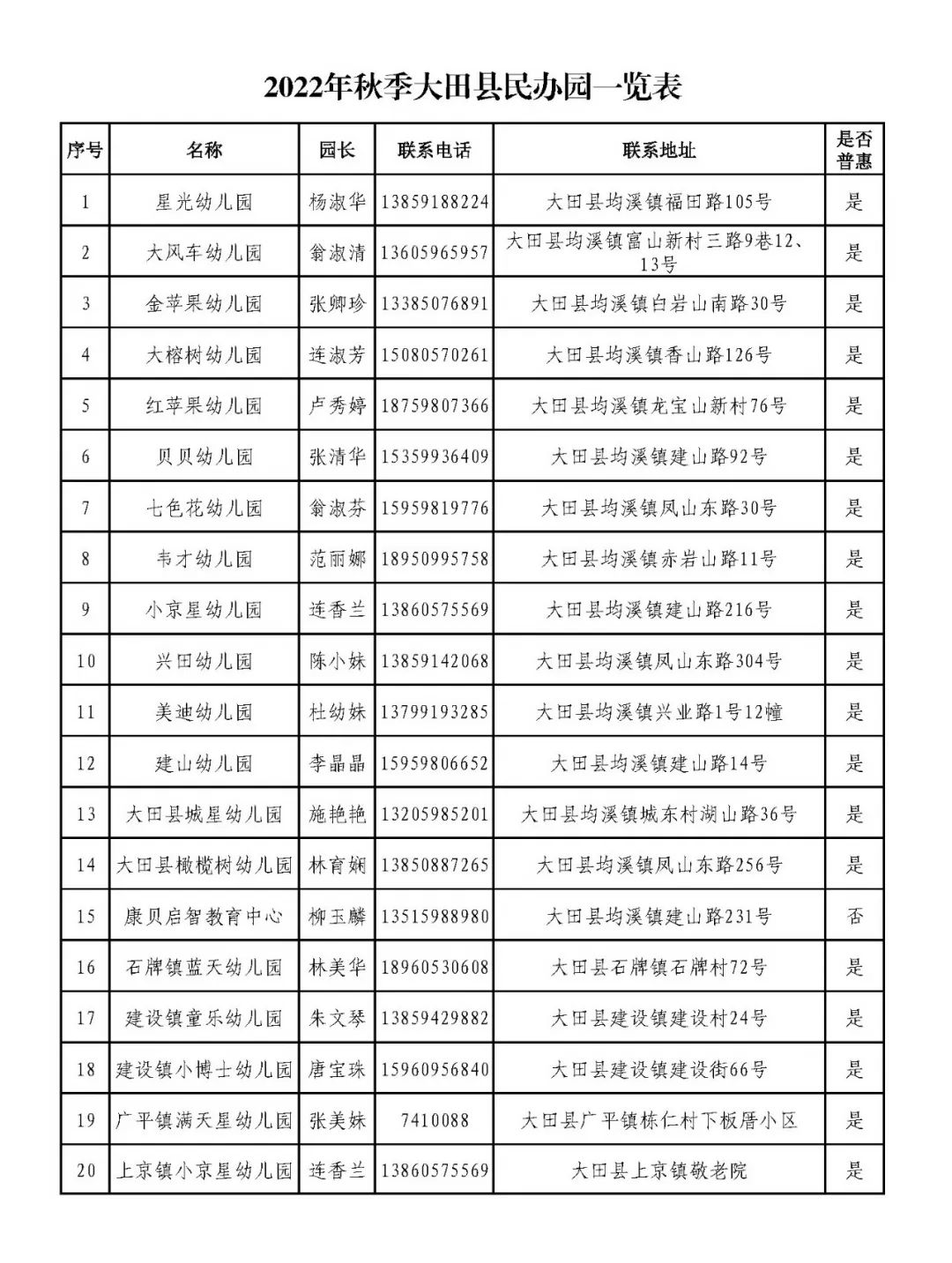 2022年秋季大田县民办园一览表

| 序号 | 名称 | 园长 | 联系电话 | 联系地址 | 是否普惠 |
|---|---|---|---|---|---|
| 1 | 星光幼儿园 | 杨淑华 | 13859188224 | 大田县均溪镇福田路105号 | 是 |
| 2 | 大风车幼儿园 | 翁淑清 | 13605965957 | 大田县均溪镇富山新村三路9巷12、13号 | 是 |
| 3 | 金苹果幼儿园 | 张卿珍 | 13385076891 | 大田县均溪镇白岩山南路30号 | 是 |
| 4 | 大榕树幼儿园 | 连淑芳 | 15080570261 | 大田县均溪镇香山路126号 | 是 |
| 5 | 红苹果幼儿园 | 卢秀婷 | 18759807366 | 大田县均溪镇龙宝山新村76号 | 是 |
| 6 | 贝贝幼儿园 | 张清华 | 15359936409 | 大田县均溪镇建山路92号 | 是 |
| 7 | 七色花幼儿园 | 翁淑芬 | 15959819776 | 大田县均溪镇凤山东路30号 | 是 |
| 8 | 韦才幼儿园 | 范丽娜 | 18950995758 | 大田县均溪镇赤岩山路11号 | 是 |
| 9 | 小京星幼儿园 | 连香兰 | 13860575569 | 大田县均溪镇建山路216号 | 是 |
| 10 | 兴田幼儿园 | 陈小妹 | 13859142068 | 大田县均溪镇凤山东路304号 | 是 |
| 11 | 美迪幼儿园 | 杜幼妹 | 13799193285 | 大田县均溪镇兴业路1号12幢 | 是 |
| 12 | 建山幼儿园 | 李晶晶 | 15959806652 | 大田县均溪镇建山路14号 | 是 |
| 13 | 大田县城星幼儿园 | 施艳艳 | 13205985201 | 大田县均溪镇城东村湖山路36号 | 是 |
| 14 | 大田县橄榄树幼儿园 | 林育娴 | 13850887265 | 大田县均溪镇凤山东路256号 | 是 |
| 15 | 康贝启智教育中心 | 柳玉麟 | 13515988980 | 大田县均溪镇建山路231号 | 否 |
| 16 | 石牌镇蓝天幼儿园 | 林美华 | 18960530608 | 大田县石牌镇石牌村72号 | 是 |
| 17 | 建设镇童乐幼儿园 | 朱文琴 | 13859429882 | 大田县建设镇建设村24号 | 是 |
| 18 | 建设镇小博士幼儿园 | 唐宝珠 | 15960956840 | 大田县建设镇建设街66号 | 是 |
| 19 | 广平镇满天星幼儿园 | 张美妹 | 7410088 | 大田县广平镇栋仁村下板厝小区 | 是 |
| 20 | 上京镇小京星幼儿园 | 连香兰 | 13860575569 | 大田县上京镇敬老院 | 是 |